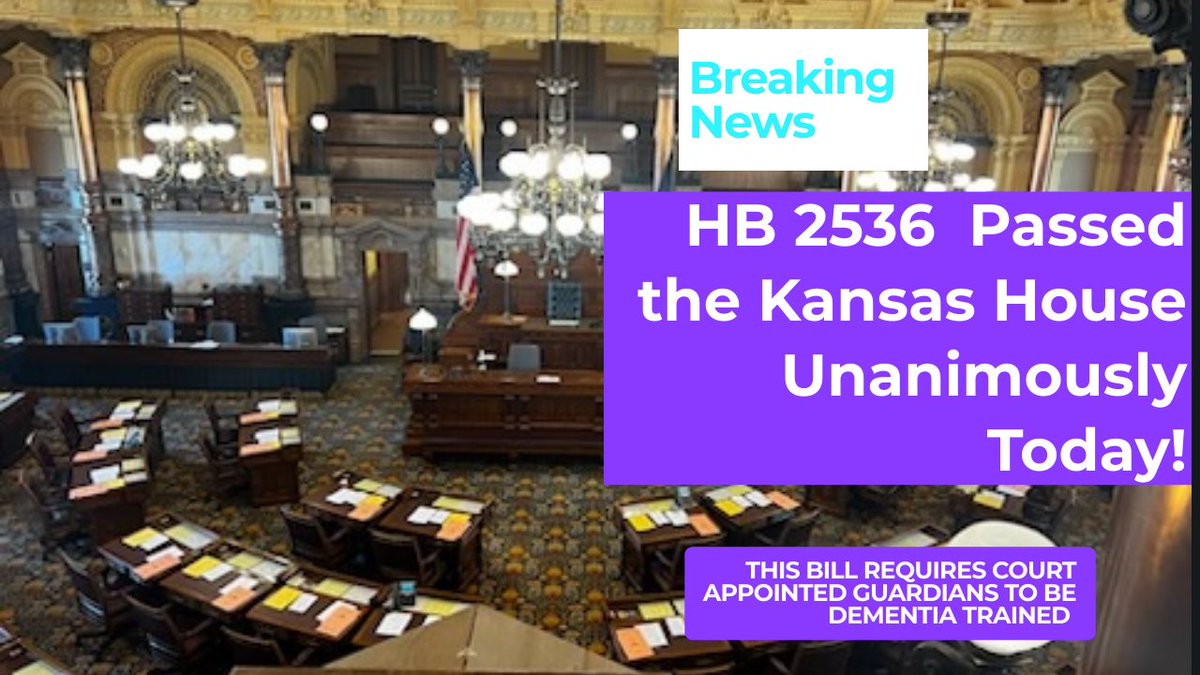 Breaking News

HB 2536 Passed the Kansas House Unanimously Today!

THIS BILL REQUIRES COURT APPOINTED GUARDIANS TO BE DEMENTIA TRAINED